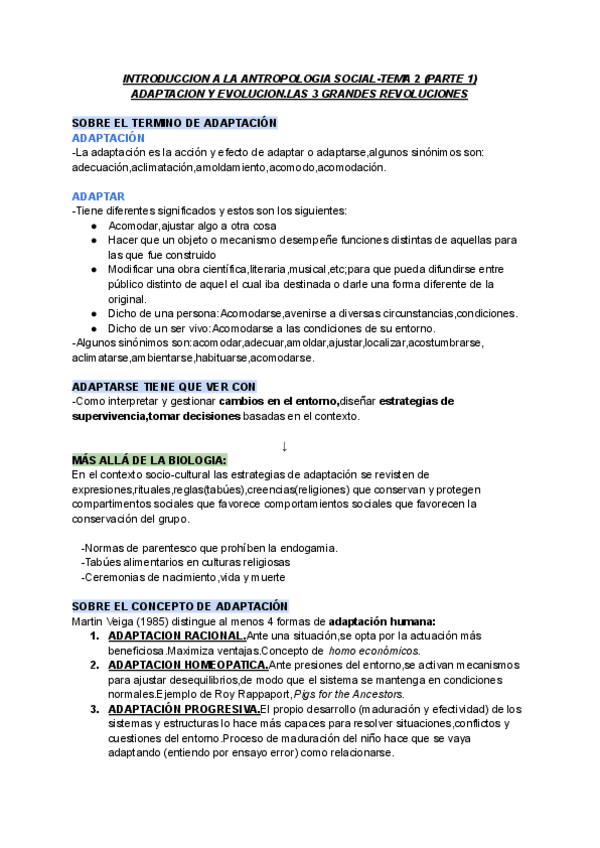 INTRODUCCION A LA ANTROPOLOGIA SOCIAL-TEMA 2 (PARTE 1)
ADAPTACION Y EVOLUCION.LAS 3 GRANDES REVOLUCIONES

SOBRE EL TERMINO DE ADAPTACIÓN
ADAPTACIÓN
-La adaptación es la acción y efecto de adaptar o adaptarse,algunos sinónimos son: adecuación,aclimatación,amoldamiento,acomodo,acomodación.

ADAPTAR
-Tiene diferentes significados y estos son los siguientes:
● Acomodar,ajustar algo a otra cosa
● Hacer que un objeto o mecanismo desempeñe funciones distintas de aquellas para las que fue construido
● Modificar una obra científica,literaria,musical,etc;para que pueda difundirse entre público distinto de aquel el cual iba destinada o darle una forma diferente de la original.
● Dicho de una persona:Acomodarse,avenirse a diversas circunstancias,condiciones.
● Dicho de un ser vivo:Acomodarse a las condiciones de su entorno.
-Algunos sinónimos son:acomodar,adecuar,amoldar,ajustar,localizar,acostumbrarse, aclimatarse,ambientarse,habituarse,acomodarse.

ADAPTARSE TIENE QUE VER CON
-Como interpretar y gestionar cambios en el entorno,diseñar estrategias de supervivencia,tomar decisiones basadas en el contexto.

↓
MÁS ALLÁ DE LA BIOLOGIA:
En el contexto socio-cultural las estrategias de adaptación se revisten de expresiones,rituales,reglas(tabúes),creencias(religiones) que conservan y protegen compartimentos sociales que favorece comportamientos sociales que favorecen la conservación del grupo.

-Normas de parentesco que prohíben la endogamia.
-Tabúes alimentarios en culturas religiosas
-Ceremonias de nacimiento,vida y muerte

SOBRE EL CONCEPTO DE ADAPTACIÓN
Martin Veiga (1985) distingue al menos 4 formas de adaptación humana:
1. ADAPTACION RACIONAL.Ante una situación,se opta por la actuación más beneficiosa.Maximiza ventajas.Concepto de homo económicos.
2. ADAPTACION HOMEOPATICA.Ante presiones del entorno,se activan mecanismos para ajustar desequilibrios,de modo que el sistema se mantenga en condiciones normales.Ejemplo de Roy Rappaport,Pigs for the Ancestors.
3. ADAPTACIÓN PROGRESIVA.El propio desarrollo (maduración y efectividad) de los sistemas y estructuras lo hace más capaces para resolver situaciones,conflictos y cuestiones del entorno.Proceso de maduración del niño hace que se vaya adaptando (entiendo por ensayo error) como relacionarse.